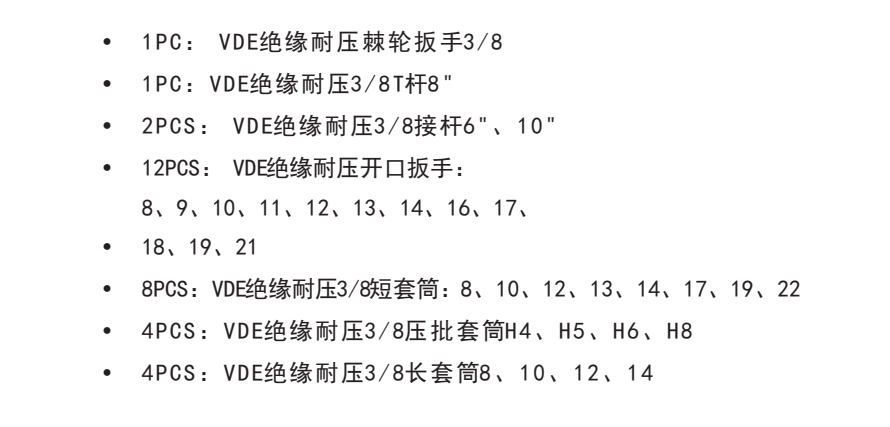 • 1PC： VDE绝缘耐压棘轮扳手3/8
• 1PC：VDE绝缘耐压3/8T杆8"
• 2PCS： VDE绝缘耐压3/8接杆6"、10"
• 12PCS： VDE绝缘耐压开口扳手：
8、9、10、11、12、13、14、16、17、
• 18、19、21
• 8PCS：VDE绝缘耐压3/8短套筒：8、10、12、13、14、17、19、22
• 4PCS：VDE绝缘耐压3/8压批套筒H4、H5、H6、H8
• 4PCS：VDE绝缘耐压3/8长套筒8、10、12、14